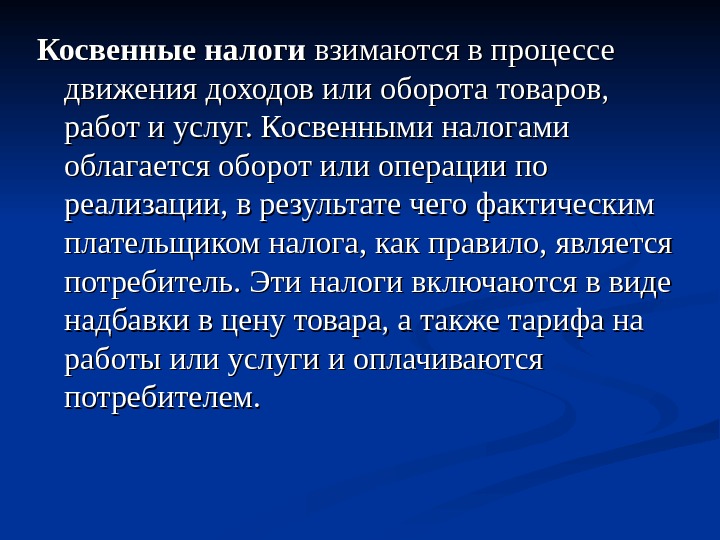 Косвенные налоги взимаются в процессе движения доходов или оборота товаров, работ и услуг. Косвенными налогами облагается оборот или операции по реализации, в результате чего фактическим плательщиком налога, как правило, является потребитель. Эти налоги включаются в виде надбавки в цену товара, а также тарифа на работы или услуги и оплачиваются потребителем.